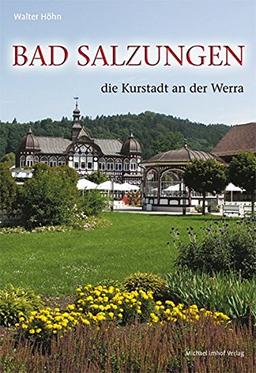 Walter Höhn

BAD SALZUNGEN

die Kurstadt an der Werra

Michael Imhof Verlag